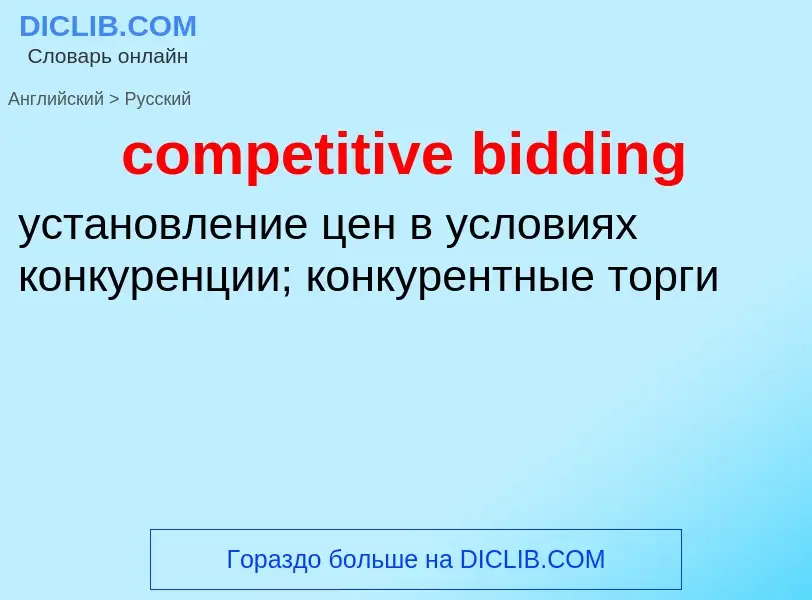 DICLIB.COM
Словарь онлайн

Английский > Русский

competitive bidding

установление цен в условиях конкуренции; конкурентные торги

Гораздо больше на DICLIB.COM